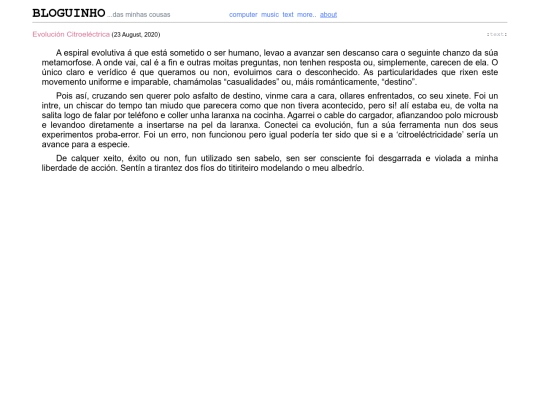 BLOGUINHO ...das minhas cousas

computer music text more.. about

Evolución Citroeléctrica (23 August, 2020)

:text:

A espiral evolutiva á que está sometido o ser humano, levao a avanzar sen descanso cara o seguinte chanzo da súa metamorfose. A onde vai, cal é a fin e outras moitas preguntas, non tenhen resposta ou, simplemente, carecen de ela. O único claro e verídico é que queramos ou non, evoluimos cara o desconhecido. As particularidades que rixen este movemento uniforme e imparable, chamámolas “casualidades” ou, máis románticamente, “destino”.

Pois así, cruzando sen querer polo asfalto de destino, vinme cara a cara, ollares enfrentados, co seu xinete. Foi un intre, un chiscar do tempo tan miudo que parecera como que non tivera acontecido, pero si! alí estaba eu, de volta na salita logo de falar por teléfono e coller unha laranxa na cocinha. Agarrei o cable do cargador, afianzandoo polo microusb e levandoo diretamente a insertarse na pel da laranxa. Conectei ca evolución, fun a súa ferramenta nun dos seus experimentos proba-error. Foi un erro, non funcionou pero igual podería ter sido que si e a ‘citroeléctricidade’ sería un avance para a especie.

De calquer xeito, éxito ou non, fun utilizado sen sabelo, sen ser consciente foi desgarrada e violada a minha liberdade de acción. Sentín a tirantez dos fíos do titiriteiro modelando o meu albedrío.